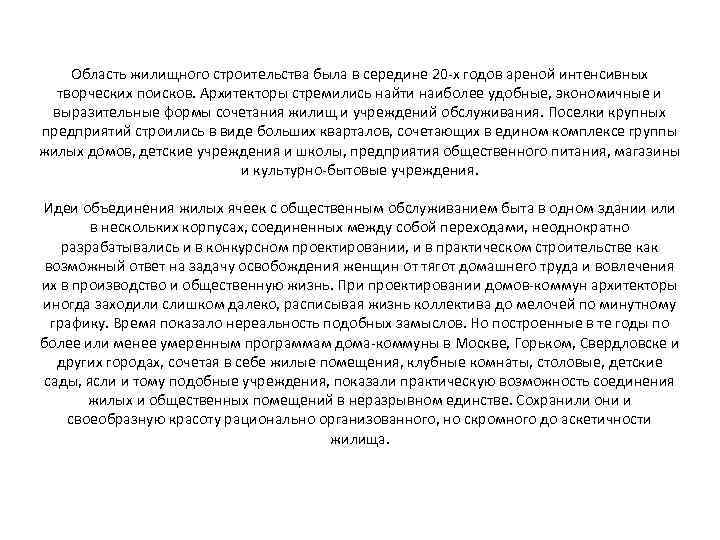 Область жилищного строительства была в середине 20-х годов ареной интенсивных творческих поисков. Архитекторы стремились найти наиболее удобные, экономичные и выразительные формы сочетания жилищ и учреждений обслуживания. Поселки крупных предприятий строились в виде больших кварталов, сочетающих в едином комплексе группы жилых домов, детские учреждения и школы, предприятия общественного питания, магазины и культурно-бытовые учреждения.

Идеи объединения жилых ячеек с общественным обслуживанием быта в одном здании или в нескольких корпусах, соединенных между собой переходами, неоднократно разрабатывались и в конкурсном проектировании, и в практическом строительстве как возможный ответ на задачу освобождения женщин от тягот домашнего труда и вовлечения их в производство и общественную жизнь. При проектировании домов-коммун архитекторы иногда заходили слишком далеко, расписывая жизнь коллектива до мелочей по минутному графику. Время показало нереальность подобных замыслов. Но построенные в те годы по более или менее умеренным программам дома-коммуны в Москве, Горьком, Свердловске и других городах, сочетая в себе жилые помещения, клубные комнаты, столовые, детские сады, ясли и тому подобные учреждения, показали практическую возможность соединения жилых и общественных помещений в неразрывном единстве. Сохранили они и своеобразную красоту рационально организованного, но скромного до аскетичности жилища.